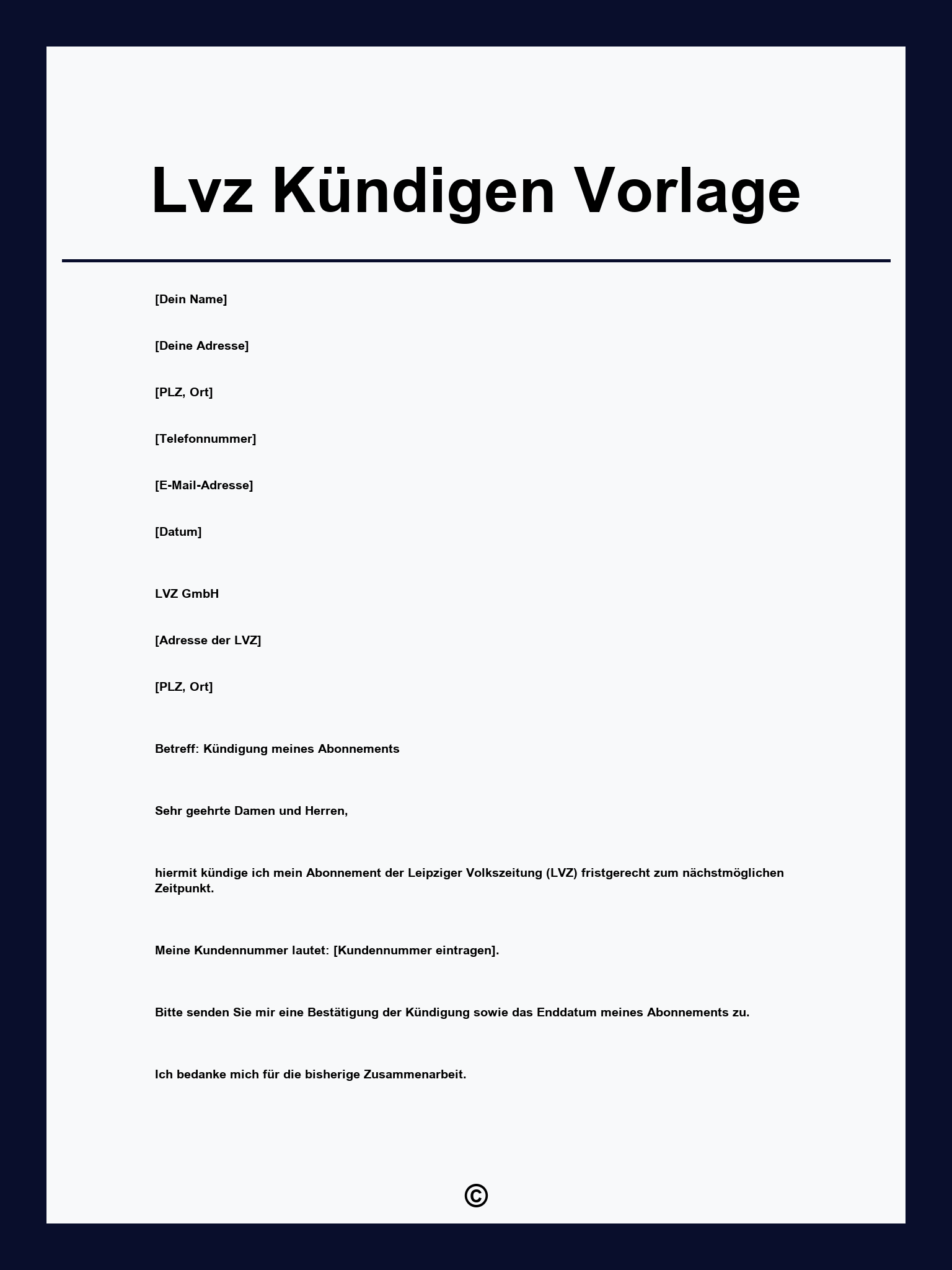 Lvz Kündigen Vorlage

[Dein Name]

[Deine Adresse]

[PLZ, Ort]

[Telefonnummer]

[E-Mail-Adresse]

[Datum]

LVZ GmbH

[Adresse der LVZ]

[PLZ, Ort]

Betreff: Kündigung meines Abonnements

Sehr geehrte Damen und Herren,

hiermit kündige ich mein Abonnement der Leipziger Volkszeitung (LVZ) fristgerecht zum nächstmöglichen Zeitpunkt.

Meine Kundennummer lautet: [Kundennummer eintragen].

Bitte senden Sie mir eine Bestätigung der Kündigung sowie das Enddatum meines Abonnements zu.

Ich bedanke mich für die bisherige Zusammenarbeit.

©